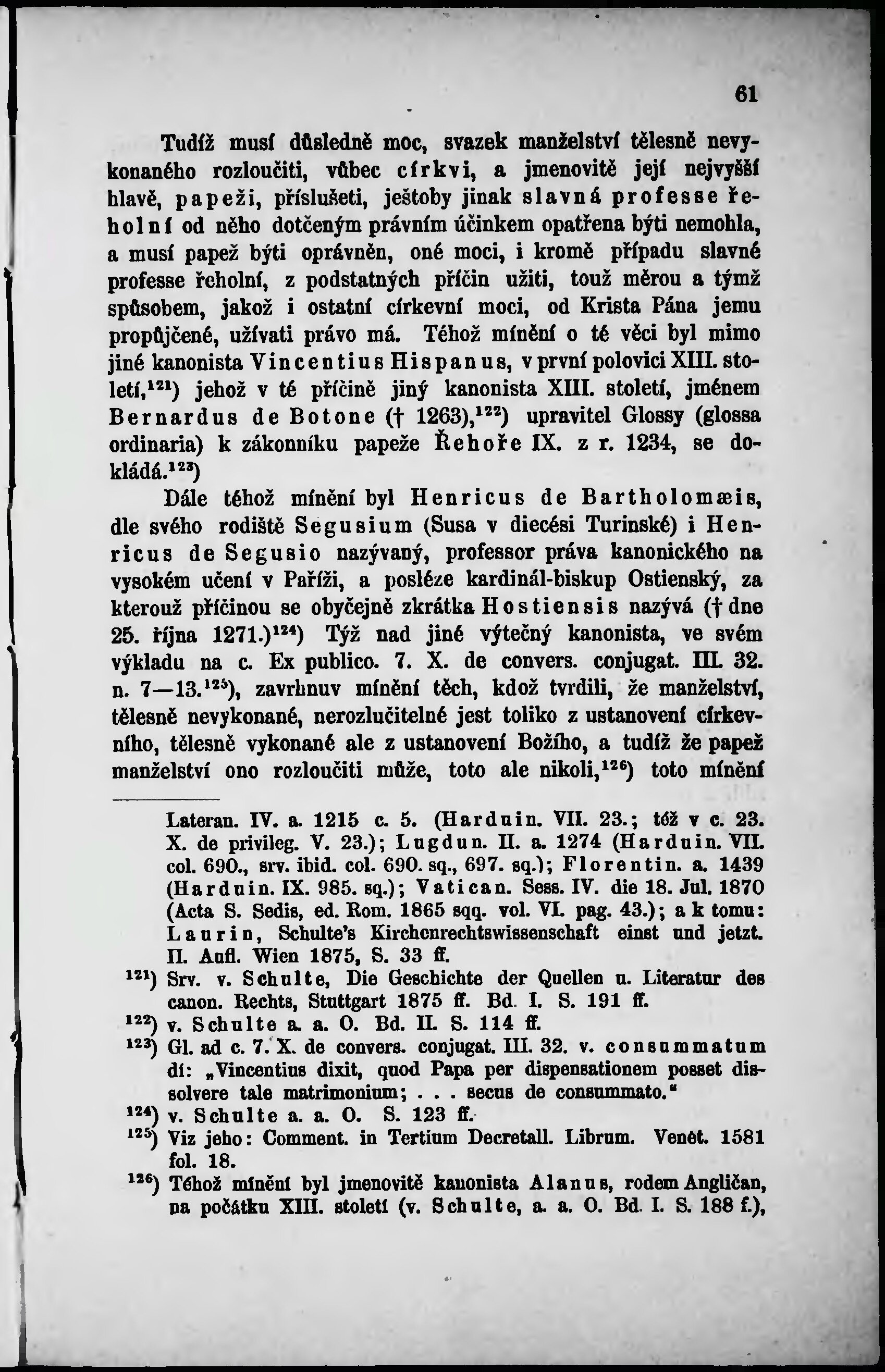 61

Tudíž musí důsledně moc, svazek manželství tělesně nevykonaného rozloučiti, vůbec církvi, a jmenovitě její nejvyšší hlavě, papeži, příslušeti, ještoby jinak slavná professe řeholní od něho dotčeným právním účinkem opatřena býti nemohla, a musí papež býti oprávněn, oné moci, i kromě případu slavné professe řeholní, z podstatných příčin užiti, touž měrou a týmž spůsobem, jakož i ostatní církevní moci, od Krista Pána jemu propůjčené, užívati právo má. Téhož mínění o té věci byl mimo jiné kanonista Vincentius Hispanus, v první polovici XIII. století,$^{121}$) jehož v té příčině jiný kanonista XIII. století, jménem Bernardus de Botone († 1263),$^{122}$) upravitel Glossy (glossa ordinaria) k zákonníku papeže Řehoře IX. z r. 1234, se dokládá.$^{123}$)

Dále téhož mínění byl Henricus de Bartholomæis, dle svého rodiště Segusium (Susa v diecési Turinské) i Henricus de Segusio nazývaný, professor práva kanonického na vysokém učení v Paříži, a posléze kardinál-biskup Ostienský, za kterouž příčinou se obyčejně zkrátka Hostiensis nazývá († dne 25. října 1271.)$^{124}$) Týž nad jiné výtečný kanonista, ve svém výkladu na c. Ex publico. 7. X. de convers. conjugat. III. 32. n. 7—13.$^{125}$), zavrhnuv mínění těch, kdož tvrdili, že manželství, tělesně nevykonané, nerozlučitelné jest toliko z ustanovení církevního, tělesně vykonané ale z ustanovení Božího, a tudíž že papež manželství ono rozloučiti může, toto ale nikoli,$^{126}$) toto mínění

Lateran. IV. a. 1215 c. 5. (Harduin. VII. 23.; též v c. 23. X. de privileg. V. 23.); Lugdun. II. a. 1274 (Harduin. VII. col. 690., srv. ibid. col. 690. sq., 697. sq.); Florentin. a. 1439 (Harduin. IX. 985. sq.); Vatican. Sess. IV. die 18. Jul. 1870 (Acta S. Sedis, ed. Rom. 1865 sqq. vol. VI. pag. 43.); a k tomu: Laurin, Schulte's Kirchenrechtswissenschaft einst und jetzt. II. Aufl. Wien 1875, S. 33 ff.

$^{121}$) Srv. v. Schulte, Die Geschichte der Quellen u. Literatur des canon. Rechts, Stuttgart 1875 ff. Bd. I. S. 191 ff.

$^{122}$) v. Schulte a. a. O. Bd. II. S. 114 ff.

$^{123}$) Gl. ad c. 7. X. de convers. conjugat. III. 32. v. consummatum dí: „Vincentius dixit, quod Papa per dispensationem posset dissolvere tale matrimonium; . . . secus de consummato."

$^{124}$) v. Schulte a. a. O. S. 123 ff.

$^{125}$) Viz jeho: Comment. in Tertium Decretall. Librum. Venet. 1581 fol. 18.

$^{126}$) Téhož mínění byl jmenovitě kanonista Alanus, rodem Angličan, na počátku XIII. století (v. Schulte, a. a. O. Bd. I. S. 188 f.),